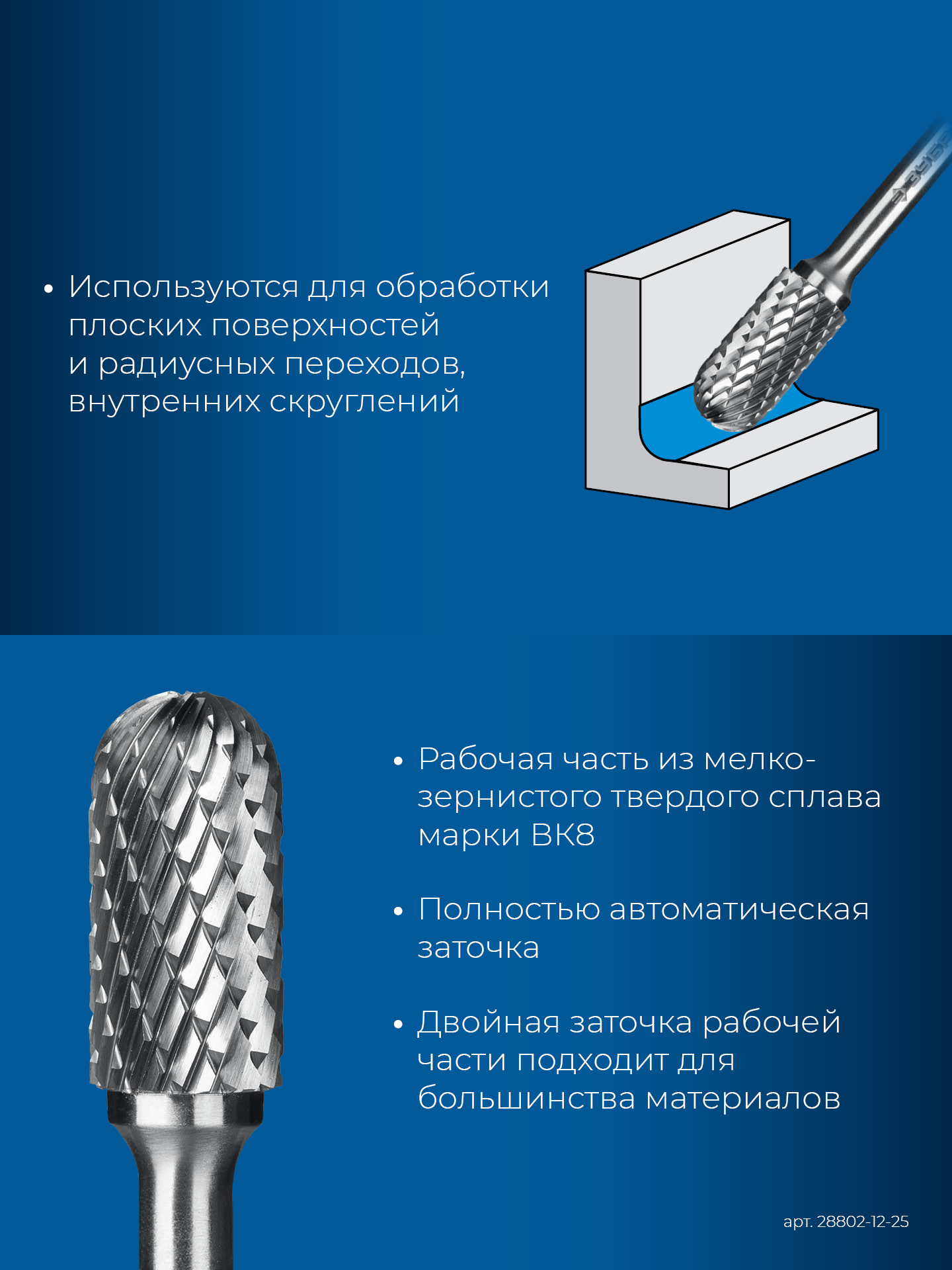 • Используются для обработки плоских поверхностей и радиусных переходов, внутренних скруглений

ЗУБР

• Рабочая часть из мелкозернистого твердого сплава марки ВК8

• Полностью автоматическая заточка

• Двойная заточка рабочей части подходит для большинства материалов

арт. 28802-12-25